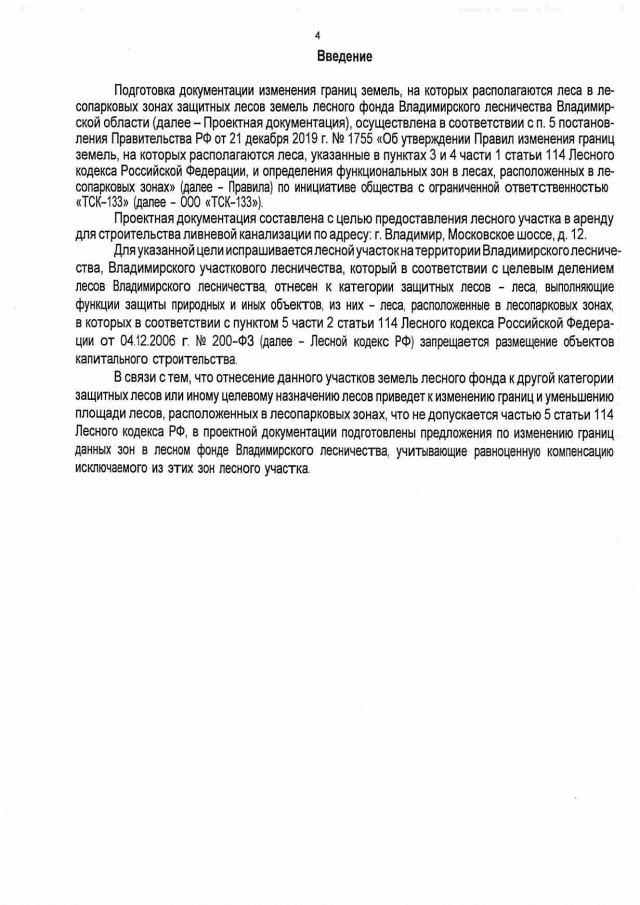 4

Введение

Подготовка документации изменения границ земель, на которых располагаются леса в лесопарковых зонах защитных лесов земель лесного фонда Владимирского лесничества Владимирской области (далее – Проектная документация), осуществлена в соответствии с п. 5 постановления Правительства РФ от 21 декабря 2019 г. № 1755 «Об утверждении Правил изменения границ земель, на которых располагаются леса, указанные в пунктах 3 и 4 части 1 статьи 114 Лесного кодекса Российской Федерации, и определения функциональных зон в лесах, расположенных в лесопарковых зонах» (далее – Правила) по инициативе общества с ограниченной ответственностью «ТСК-133» (далее – ООО «ТСК-133»).

Проектная документация составлена с целью предоставления лесного участка в аренду для строительства ливневой канализации по адресу: г. Владимир, Московское шоссе, д. 12.

Для указанной цели испрашивается лесной участок на территории Владимирского лесничества, Владимирского участкового лесничества, который в соответствии с целевым делением лесов Владимирского лесничества, отнесен к категории защитных лесов – леса, выполняющие функции защиты природных и иных объектов, из них – леса, расположенные в лесопарковых зонах, в которых в соответствии с пунктом 5 части 2 статьи 114 Лесного кодекса Российской Федерации от 04.12.2006 г. № 200-ФЗ (далее – Лесной кодекс РФ) запрещается размещение объектов капитального строительства.

В связи с тем, что отнесение данного участков земель лесного фонда к другой категории защитных лесов или иному целевому назначению лесов приведет к изменению границ и уменьшению площади лесов, расположенных в лесопарковых зонах, что не допускается частью 5 статьи 114 Лесного кодекса РФ, в проектной документации подготовлены предложения по изменению границ данных зон в лесном фонде Владимирского лесничества, учитывающие равноценную компенсацию исключаемого из этих зон лесного участка.